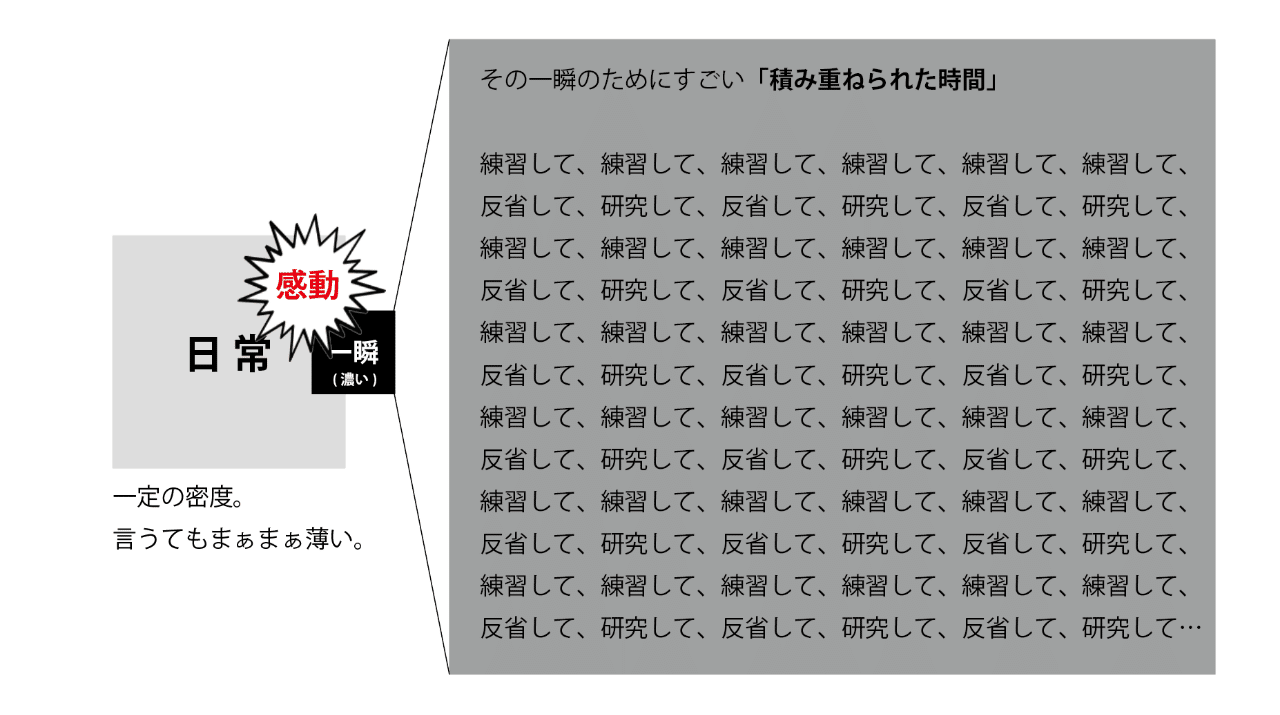 感動

日常

一瞬
（濃い）

一定の密度。
言うてもまぁまぁ薄い。

その一瞬のためにすごい「積み重ねられた時間」

練習して、練習して、練習して、練習して、練習して、練習して、
反省して、研究して、反省して、研究して、反省して、研究して、
練習して、練習して、練習して、練習して、練習して、練習して、
反省して、研究して、反省して、研究して、反省して、研究して、
練習して、練習して、練習して、練習して、練習して、練習して、
反省して、研究して、反省して、研究して、反省して、研究して、
練習して、練習して、練習して、練習して、練習して、練習して、
反省して、研究して、反省して、研究して、反省して、研究して、
練習して、練習して、練習して、練習して、練習して、練習して、
反省して、研究して、反省して、研究して、反省して、研究して、
練習して、練習して、練習して、練習して、練習して、練習して、
反省して、研究して、反省して、研究して、反省して、研究して…